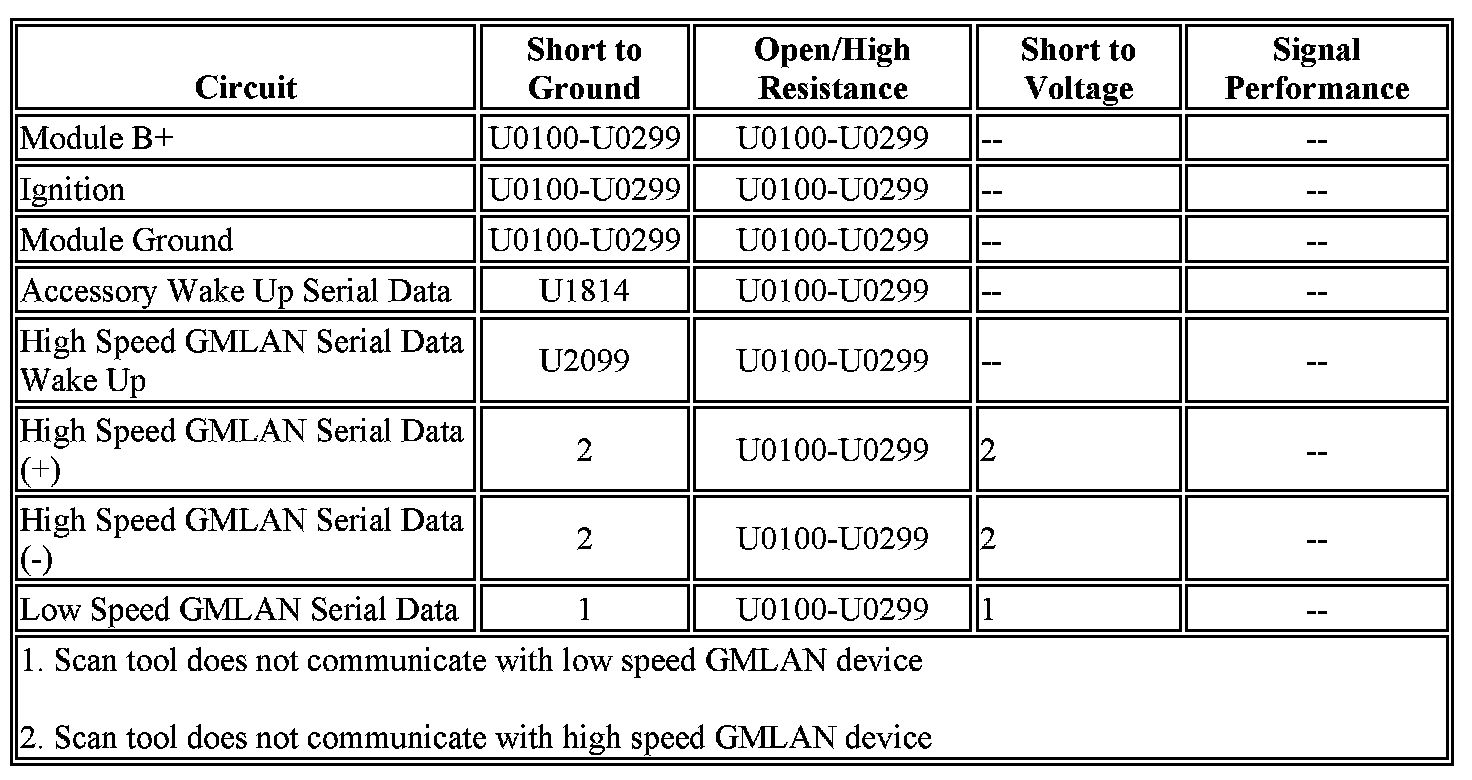 | Circuit | Short to Ground | Open/High Resistance | Short to Voltage | Signal Performance |
|---|---|---|---|---|
| Module B+ | U0100-U0299 | U0100-U0299 | -- | -- |
| Ignition | U0100-U0299 | U0100-U0299 | -- | -- |
| Module Ground | U0100-U0299 | U0100-U0299 | -- | -- |
| Accessory Wake Up Serial Data | U1814 | U0100-U0299 | -- | -- |
| High Speed GMLAN Serial Data Wake Up | U2099 | U0100-U0299 | -- | -- |
| High Speed GMLAN Serial Data (+) | 2 | U0100-U0299 | 2 | -- |
| High Speed GMLAN Serial Data (-) | 2 | U0100-U0299 | 2 | -- |
| Low Speed GMLAN Serial Data | 1 | U0100-U0299 | 1 | -- |

1. Scan tool does not communicate with low speed GMLAN device

2. Scan tool does not communicate with high speed GMLAN device